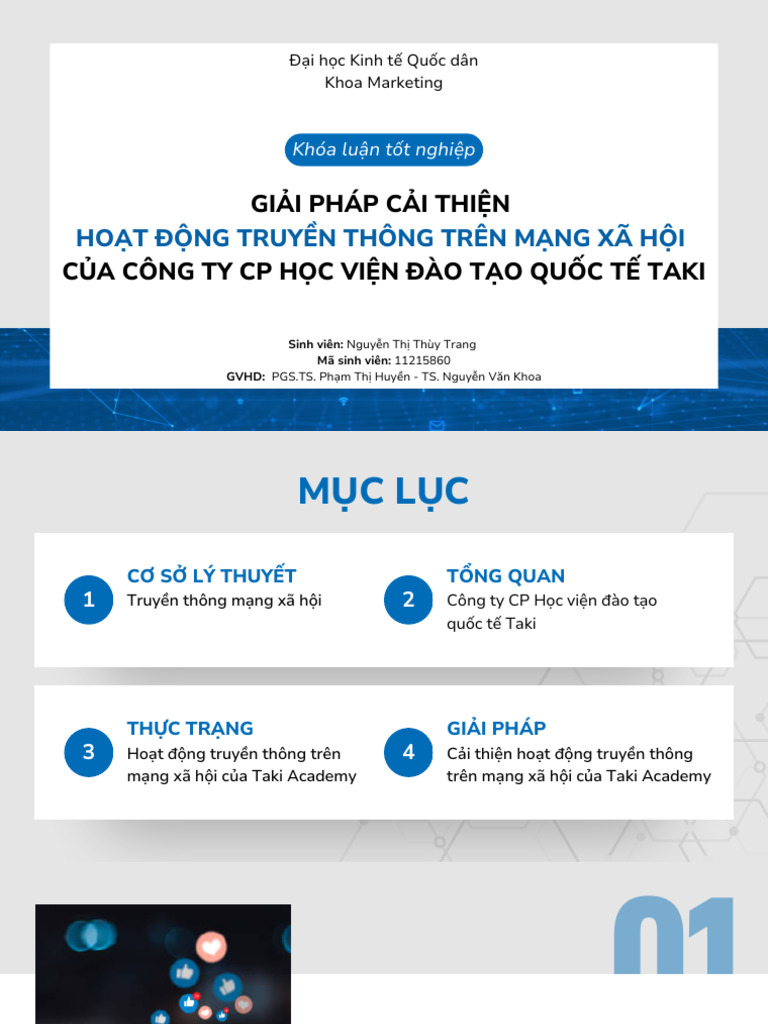 Đại học Kinh tế Quốc dân
Khoa Marketing

Khóa luận tốt nghiệp

GIẢI PHÁP CẢI THIỆN
HOẠT ĐỘNG TRUYỀN THÔNG TRÊN MẠNG XÃ HỘI
CỦA CÔNG TY CP HỌC VIỆN ĐÀO TẠO QUỐC TẾ TAKI

Sinh viên: Nguyễn Thị Thùy Trang
Mã sinh viên: 11215860
GVHD: PGS.TS. Phạm Thị Huyền - TS. Nguyễn Văn Khoa

MỤC LỤC

1 CƠ SỞ LÝ THUYẾT
Truyền thông mạng xã hội

2 TỔNG QUAN
Công ty CP Học viện đào tạo quốc tế Taki

3 THỰC TRẠNG
Hoạt động truyền thông trên mạng xã hội của Taki Academy

4 GIẢI PHÁP
Cải thiện hoạt động truyền thông trên mạng xã hội của Taki Academy

01